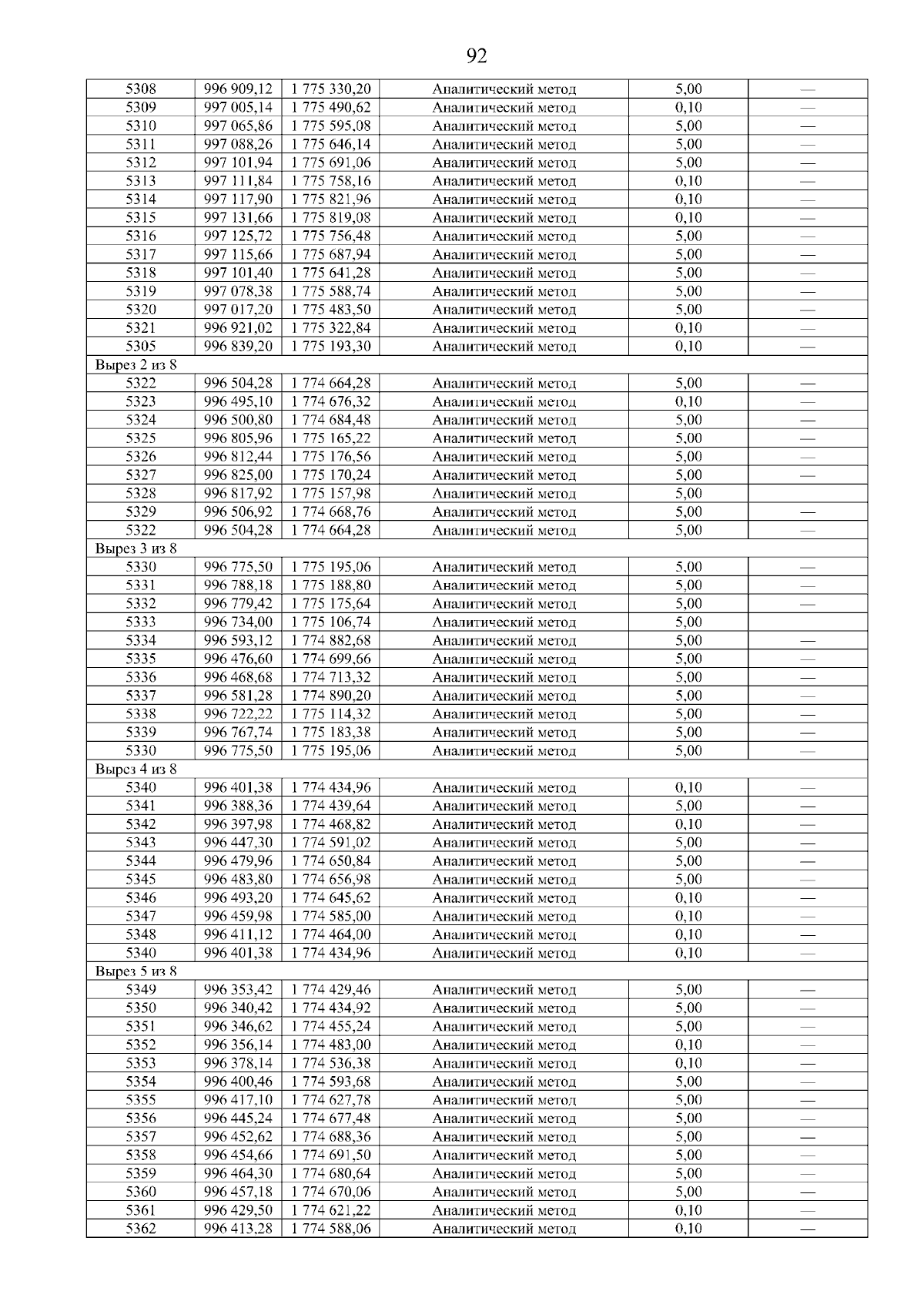 92

| 5308 | 996 909,12 | 1 775 330,20 | Аналитический метод | 5,00 | — |
|---|---|---|---|---|---|
| 5309 | 997 005,14 | 1 775 490,62 | Аналитический метод | 0,10 | — |
| 5310 | 997 065,86 | 1 775 595,08 | Аналитический метод | 5,00 | — |
| 5311 | 997 088,26 | 1 775 646,14 | Аналитический метод | 5,00 | — |
| 5312 | 997 101,94 | 1 775 691,06 | Аналитический метод | 5,00 | — |
| 5313 | 997 111,84 | 1 775 758,16 | Аналитический метод | 0,10 | — |
| 5314 | 997 117,90 | 1 775 821,96 | Аналитический метод | 0,10 | — |
| 5315 | 997 131,66 | 1 775 819,08 | Аналитический метод | 0,10 | — |
| 5316 | 997 125,72 | 1 775 756,48 | Аналитический метод | 5,00 | — |
| 5317 | 997 115,66 | 1 775 687,94 | Аналитический метод | 5,00 | — |
| 5318 | 997 101,40 | 1 775 641,28 | Аналитический метод | 5,00 | — |
| 5319 | 997 078,38 | 1 775 588,74 | Аналитический метод | 5,00 | — |
| 5320 | 997 017,20 | 1 775 483,50 | Аналитический метод | 5,00 | — |
| 5321 | 996 921,02 | 1 775 322,84 | Аналитический метод | 0,10 | — |
| 5305 | 996 839,20 | 1 775 193,30 | Аналитический метод | 0,10 | — |
| Вырез 2 из 8 | | | | | |
| 5322 | 996 504,28 | 1 774 664,28 | Аналитический метод | 5,00 | — |
| 5323 | 996 495,10 | 1 774 676,32 | Аналитический метод | 0,10 | — |
| 5324 | 996 500,80 | 1 774 684,48 | Аналитический метод | 5,00 | — |
| 5325 | 996 805,96 | 1 775 165,22 | Аналитический метод | 5,00 | — |
| 5326 | 996 812,44 | 1 775 176,56 | Аналитический метод | 5,00 | — |
| 5327 | 996 825,00 | 1 775 170,24 | Аналитический метод | 5,00 | — |
| 5328 | 996 817,92 | 1 775 157,98 | Аналитический метод | 5,00 | |
| 5329 | 996 506,92 | 1 774 668,76 | Аналитический метод | 5,00 | — |
| 5322 | 996 504,28 | 1 774 664,28 | Аналитический метод | 5,00 | — |
| Вырез 3 из 8 | | | | | |
| 5330 | 996 775,50 | 1 775 195,06 | Аналитический метод | 5,00 | — |
| 5331 | 996 788,18 | 1 775 188,80 | Аналитический метод | 5,00 | — |
| 5332 | 996 779,42 | 1 775 175,64 | Аналитический метод | 5,00 | — |
| 5333 | 996 734,00 | 1 775 106,74 | Аналитический метод | 5,00 | |
| 5334 | 996 593,12 | 1 774 882,68 | Аналитический метод | 5,00 | — |
| 5335 | 996 476,60 | 1 774 699,66 | Аналитический метод | 5,00 | — |
| 5336 | 996 468,68 | 1 774 713,32 | Аналитический метод | 5,00 | — |
| 5337 | 996 581,28 | 1 774 890,20 | Аналитический метод | 5,00 | — |
| 5338 | 996 722,22 | 1 775 114,32 | Аналитический метод | 5,00 | — |
| 5339 | 996 767,74 | 1 775 183,38 | Аналитический метод | 5,00 | — |
| 5330 | 996 775,50 | 1 775 195,06 | Аналитический метод | 5,00 | — |
| Вырез 4 из 8 | | | | | |
| 5340 | 996 401,38 | 1 774 434,96 | Аналитический метод | 0,10 | — |
| 5341 | 996 388,36 | 1 774 439,64 | Аналитический метод | 5,00 | — |
| 5342 | 996 397,98 | 1 774 468,82 | Аналитический метод | 0,10 | — |
| 5343 | 996 447,30 | 1 774 591,02 | Аналитический метод | 5,00 | — |
| 5344 | 996 479,96 | 1 774 650,84 | Аналитический метод | 5,00 | — |
| 5345 | 996 483,80 | 1 774 656,98 | Аналитический метод | 5,00 | — |
| 5346 | 996 493,20 | 1 774 645,62 | Аналитический метод | 0,10 | — |
| 5347 | 996 459,98 | 1 774 585,00 | Аналитический метод | 0,10 | — |
| 5348 | 996 411,12 | 1 774 464,00 | Аналитический метод | 0,10 | — |
| 5340 | 996 401,38 | 1 774 434,96 | Аналитический метод | 0,10 | — |
| Вырез 5 из 8 | | | | | |
| 5349 | 996 353,42 | 1 774 429,46 | Аналитический метод | 5,00 | — |
| 5350 | 996 340,42 | 1 774 434,92 | Аналитический метод | 5,00 | — |
| 5351 | 996 346,62 | 1 774 455,24 | Аналитический метод | 5,00 | — |
| 5352 | 996 356,14 | 1 774 483,00 | Аналитический метод | 0,10 | — |
| 5353 | 996 378,14 | 1 774 536,38 | Аналитический метод | 0,10 | — |
| 5354 | 996 400,46 | 1 774 593,68 | Аналитический метод | 5,00 | — |
| 5355 | 996 417,10 | 1 774 627,78 | Аналитический метод | 5,00 | — |
| 5356 | 996 445,24 | 1 774 677,48 | Аналитический метод | 5,00 | — |
| 5357 | 996 452,62 | 1 774 688,36 | Аналитический метод | 5,00 | — |
| 5358 | 996 454,66 | 1 774 691,50 | Аналитический метод | 5,00 | — |
| 5359 | 996 464,30 | 1 774 680,64 | Аналитический метод | 5,00 | — |
| 5360 | 996 457,18 | 1 774 670,06 | Аналитический метод | 5,00 | — |
| 5361 | 996 429,50 | 1 774 621,22 | Аналитический метод | 0,10 | — |
| 5362 | 996 413,28 | 1 774 588,06 | Аналитический метод | 0,10 | — |